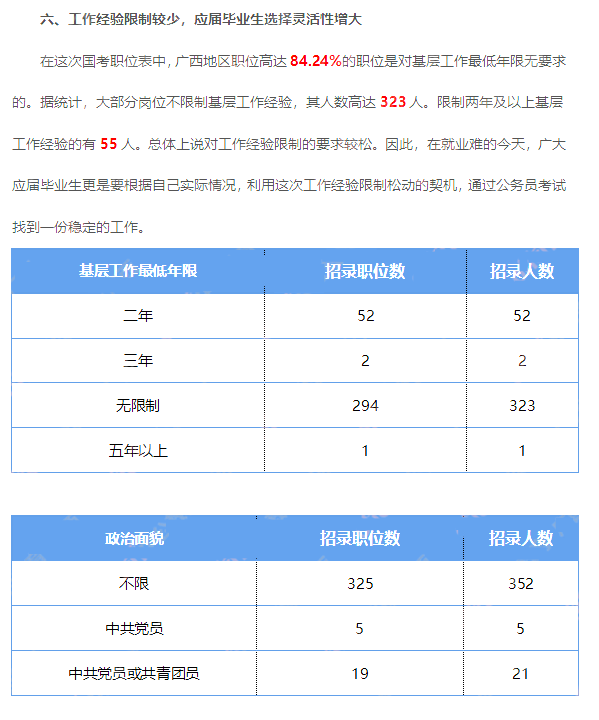 六、工作经验限制较少，应届毕业生选择灵活性增大

在这次国考职位表中，广西地区职位高达 84.24%的职位是对基层工作最低年限无要求的。据统计，大部分岗位不限制基层工作经验，其人数高达 323 人。限制两年及以上基层工作经验的有 55 人。总体上说对工作经验限制的要求较松。因此，在就业难的今天，广大应届毕业生更是要根据自己实际情况，利用这次工作经验限制松动的契机，通过公务员考试找到一份稳定的工作。

| 基层工作最低年限 | 招录职位数 | 招录人数 |
|---|---|---|
| 二年 | 52 | 52 |
| 三年 | 2 | 2 |
| 无限制 | 294 | 323 |
| 五年以上 | 1 | 1 |

| 政治面貌 | 招录职位数 | 招录人数 |
|---|---|---|
| 不限 | 325 | 352 |
| 中共党员 | 5 | 5 |
| 中共党员或共青团员 | 19 | 21 |